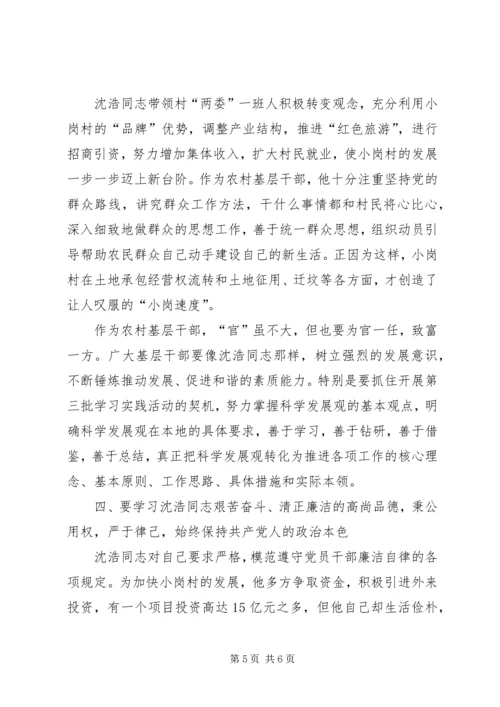 沈浩同志带领村“两委”一班人积极转变观念，充分利用小岗村的“品牌”优势，调整产业结构，推进“红色旅游”，进行招商引资，努力增加集体收入，扩大村民就业，使小岗村的发展一步一步迈上新台阶。作为农村基层干部，他十分注重坚持党的群众路线，讲究群众工作方法，干什么事情都和村民将心比心，深入细致地做群众的思想工作，善于统一群众思想，组织动员引导帮助农民群众自己动手建设自己的新生活。正因为这样，小岗村在土地承包经营权流转和土地征用、迁坟等各方面，才创造了让人叹服的“小岗速度”。

作为农村基层干部，“官”虽不大，但也要为官一任，致富一方。广大基层干部要像沈浩同志那样，树立强烈的发展意识，不断锤炼推动发展、促进和谐的素质能力。特别是要抓住开展第三批学习实践活动的契机，努力掌握科学发展观的基本观点，明确科学发展观在本地的具体要求，善于学习，善于钻研，善于借鉴，善于总结，真正把科学发展观转化为推进各项工作的核心理念、基本原则、工作思路、具体措施和实际本领。

四、要学习沈浩同志艰苦奋斗、清正廉洁的高尚品德，秉公用权，严于律己，始终保持共产党人的政治本色

沈浩同志对自己要求严格，模范遵守党员干部廉洁自律的各项规定。为加快小岗村的发展，他多方争取资金，积极引进外来投资，有一个项目投资高达15亿元之多，但他自己却生活俭朴，

第5页 共6页